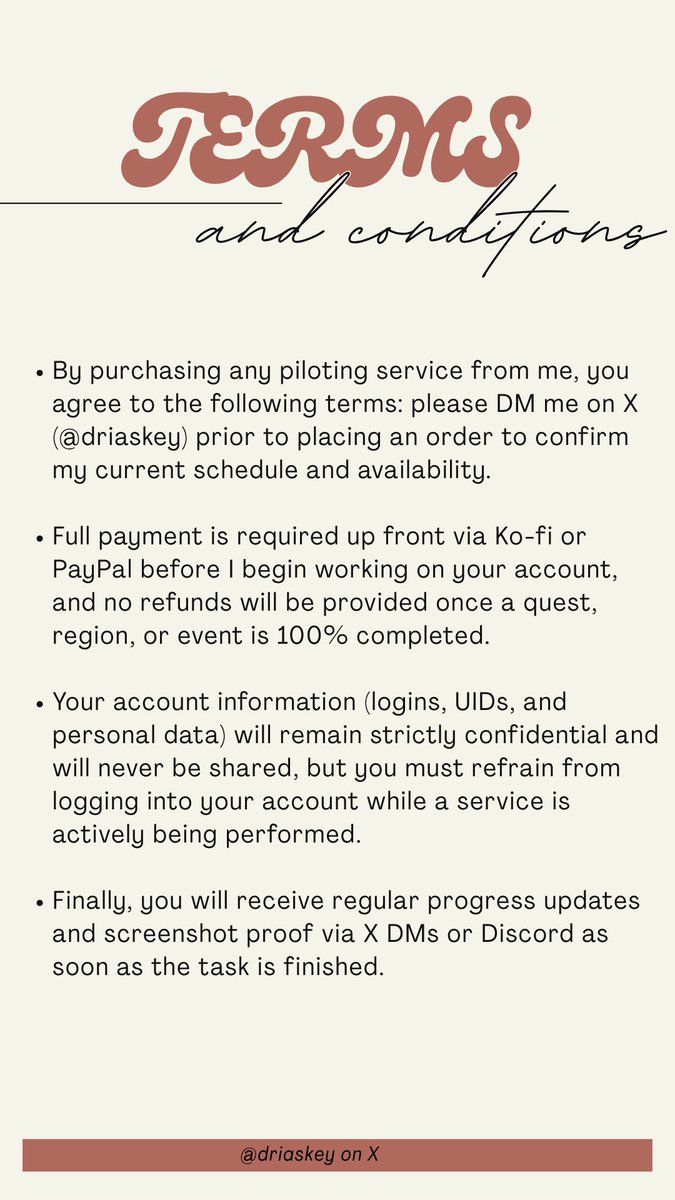 TERMS
and conditions

• By purchasing any piloting service from me, you agree to the following terms: please DM me on X (@driaskey) prior to placing an order to confirm my current schedule and availability.

• Full payment is required up front via Ko-fi or PayPal before I begin working on your account, and no refunds will be provided once a quest, region, or event is 100% completed.

• Your account information (logins, UIDs, and personal data) will remain strictly confidential and will never be shared, but you must refrain from logging into your account while a service is actively being performed.

• Finally, you will receive regular progress updates and screenshot proof via X DMs or Discord as soon as the task is finished.

@driaskey on X